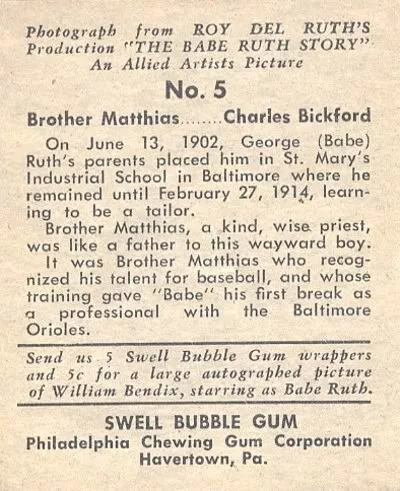 Photograph from ROY DEL RUTH'S Production "THE BABE RUTH STORY" An Allied Artists Picture

No. 5

Brother Matthias........Charles Bickford

On June 13, 1902, George (Babe) Ruth's parents placed him in St. Mary's Industrial School in Baltimore where he remained until February 27, 1914, learning to be a tailor.

Brother Matthias, a kind, wise priest, was like a father to this wayward boy.

It was Brother Matthias who recognized his talent for baseball, and whose training gave "Babe" his first break as a professional with the Baltimore Orioles.

Send us 5 Swell Bubble Gum wrappers and 5c for a large autographed picture of William Bendix, starring as Babe Ruth.

SWELL BUBBLE GUM
Philadelphia Chewing Gum Corporation
Havertown, Pa.